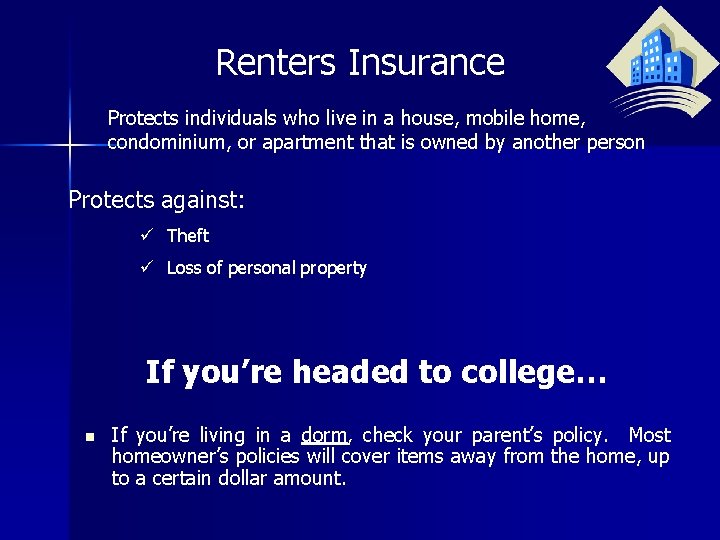 Renters Insurance

Protects individuals who live in a house, mobile home, condominium, or apartment that is owned by another person

Protects against:

✓ Theft

✓ Loss of personal property

If you're headed to college…

▪ If you're living in a dorm, check your parent's policy. Most homeowner's policies will cover items away from the home, up to a certain dollar amount.